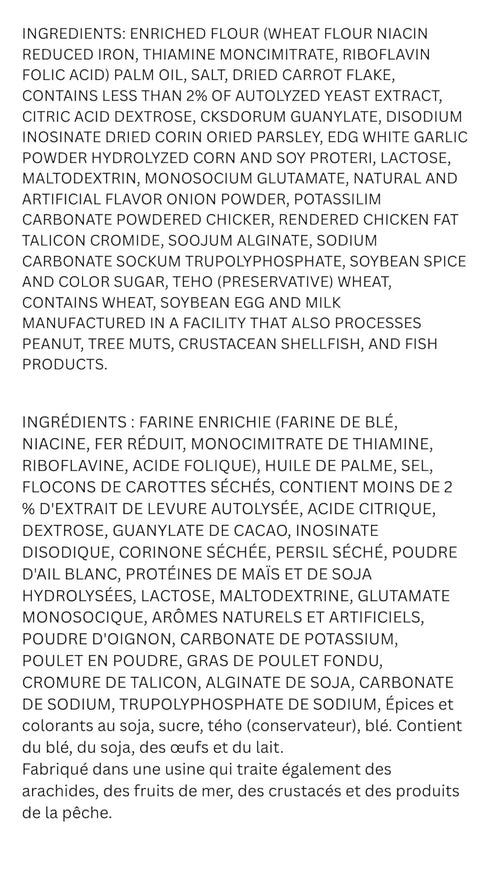 INGREDIENTS: ENRICHED FLOUR (WHEAT FLOUR NIACIN REDUCED IRON, THIAMINE MONCIMITRATE, RIBOFLAVIN FOLIC ACID) PALM OIL, SALT, DRIED CARROT FLAKE, CONTAINS LESS THAN 2% OF AUTOLYZED YEAST EXTRACT, CITRIC ACID DEXTROSE, CKSDORUM GUANYLATE, DISODIUM INOSINATE DRIED CORIN ORIED PARSLEY, EDG WHITE GARLIC POWDER HYDROLYZED CORN AND SOY PROTERI, LACTOSE, MALTODEXTRIN, MONOSOCIUM GLUTAMATE, NATURAL AND ARTIFICIAL FLAVOR ONION POWDER, POTASSILIM CARBONATE POWDERED CHICKER, RENDERED CHICKEN FAT TALICON CROMIDE, SOOJUM ALGINATE, SODIUM CARBONATE SOCKUM TRUPOLYPHOSPHATE, SOYBEAN SPICE AND COLOR SUGAR, TEHO (PRESERVATIVE) WHEAT, CONTAINS WHEAT, SOYBEAN EGG AND MILK MANUFACTURED IN A FACILITY THAT ALSO PROCESSES PEANUT, TREE MUTS, CRUSTACEAN SHELLFISH, AND FISH PRODUCTS.

INGRÉDIENTS : FARINE ENRICHIE (FARINE DE BLÉ, NIACINE, FER RÉDUIT, MONOCIMITRATE DE THIAMINE, RIBOFLAVINE, ACIDE FOLIQUE), HUILE DE PALME, SEL, FLOCONS DE CAROTTES SÉCHÉS, CONTIENT MOINS DE 2 % D'EXTRAIT DE LEVURE AUTOLYSÉE, ACIDE CITRIQUE, DEXTROSE, GUANYLATE DE CACAO, INOSINATE DISODIQUE, CORINONE SÉCHÉE, PERSIL SÉCHÉ, POUDRE D'AIL BLANC, PROTÉINES DE MAÏS ET DE SOJA HYDROLYSÉES, LACTOSE, MALTODEXTRINE, GLUTAMATE MONOSOCIQUE, ARÔMES NATURELS ET ARTIFICIELS, POUDRE D'OIGNON, CARBONATE DE POTASSIUM, POULET EN POUDRE, GRAS DE POULET FONDU, CROMURE DE TALICON, ALGINATE DE SOJA, CARBONATE DE SODIUM, TRUPOLYPHOSPHATE DE SODIUM, Épices et colorants au soja, sucre, tého (conservateur), blé. Contient du blé, du soja, des œufs et du lait.
Fabriqué dans une usine qui traite également des arachides, des fruits de mer, des crustacés et des produits de la pêche.